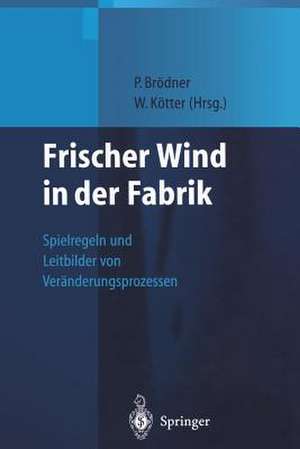 P. Brödner
W. Kötter (Hrsg.)

Frischer Wind in der Fabrik

Spielregeln und Leitbilder von Veränderungsprozessen

Springer